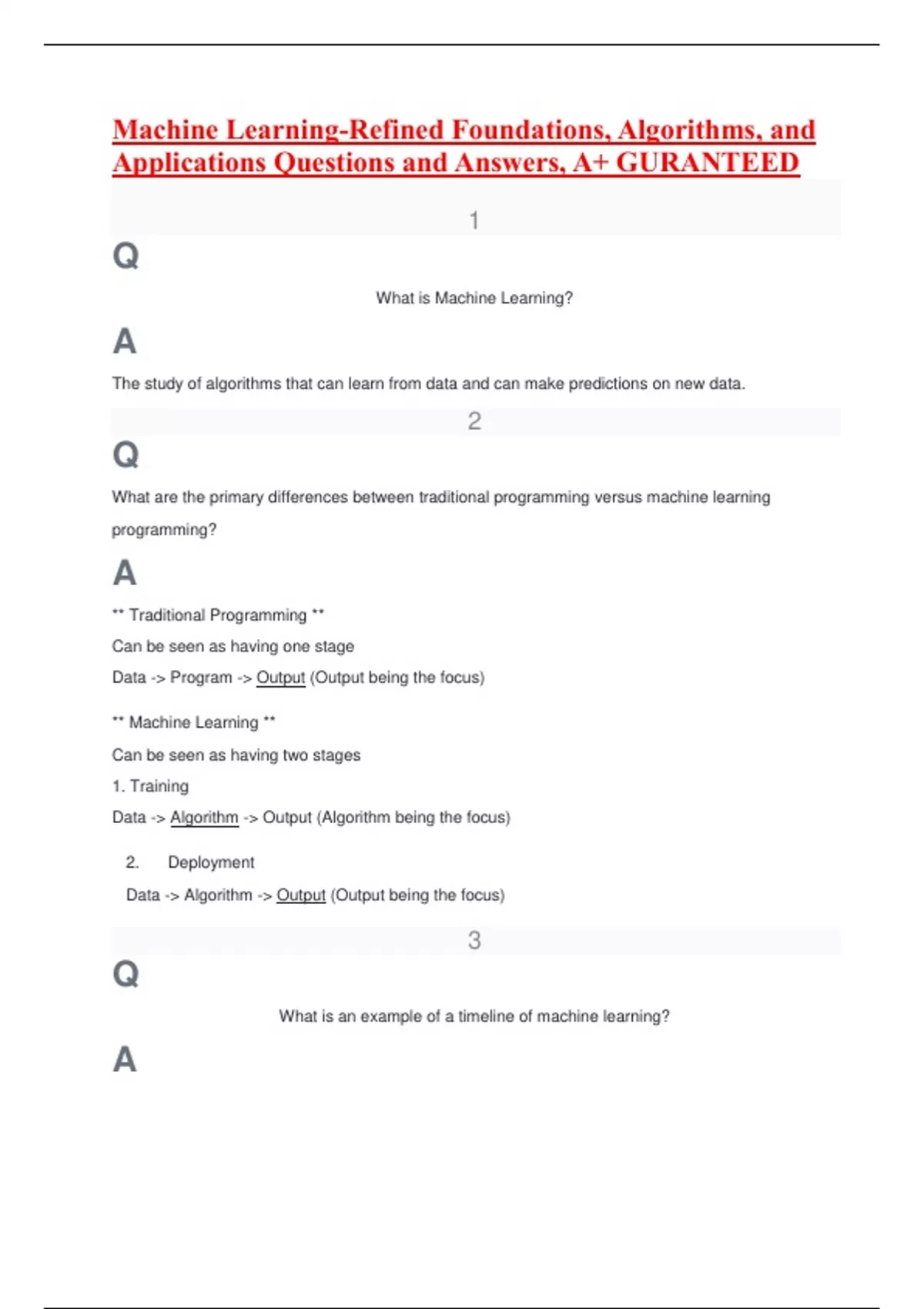 Machine Learning-Refined Foundations, Algorithms, and Applications Questions and Answers, A+ GURANTEED

1

Q

What is Machine Learning?

A

The study of algorithms that can learn from data and can make predictions on new data.

2

Q

What are the primary differences between traditional programming versus machine learning programming?

A

** Traditional Programming **

Can be seen as having one stage

Data -> Program -> Output (Output being the focus)

** Machine Learning **

Can be seen as having two stages

1. Training

Data -> Algorithm -> Output (Algorithm being the focus)

2. Deployment

Data -> Algorithm -> Output (Output being the focus)

3

Q

What is an example of a timeline of machine learning?

A